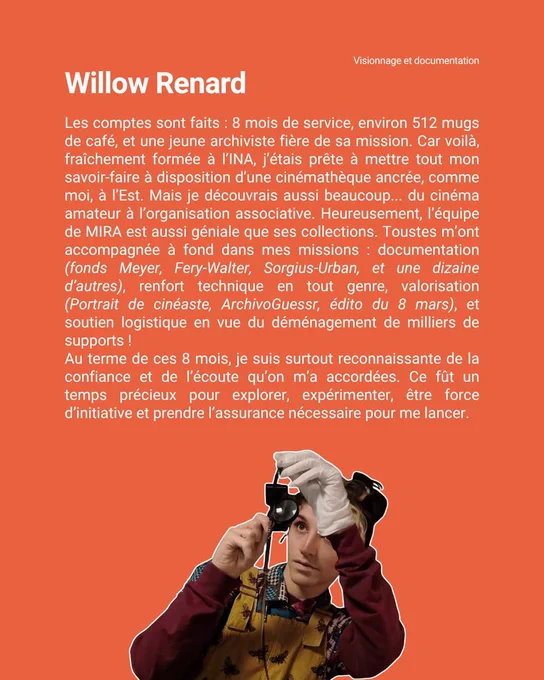 Visionnage et documentation

Willow Renard

Les comptes sont faits : 8 mois de service, environ 512 mugs de café, et une jeune archiviste fière de sa mission. Car voilà, fraîchement formée à l'INA, j'étais prête à mettre tout mon savoir-faire à disposition d'une cinémathèque ancrée, comme moi, à l'Est. Mais je découvrais aussi beaucoup... du cinéma amateur à l'organisation associative. Heureusement, l'équipe de MIRA est aussi géniale que ses collections. Toustes m'ont accompagnée à fond dans mes missions : documentation (fonds Meyer, Fery-Walter, Sorgius-Urban, et une dizaine d'autres), renfort technique en tout genre, valorisation (Portrait de cinéaste, ArchivoGuessr, édito du 8 mars), et soutien logistique en vue du déménagement de milliers de supports !

Au terme de ces 8 mois, je suis surtout reconnaissante de la confiance et de l'écoute qu'on m'a accordées. Ce fût un temps précieux pour explorer, expérimenter, être force d'initiative et prendre l'assurance nécessaire pour me lancer.